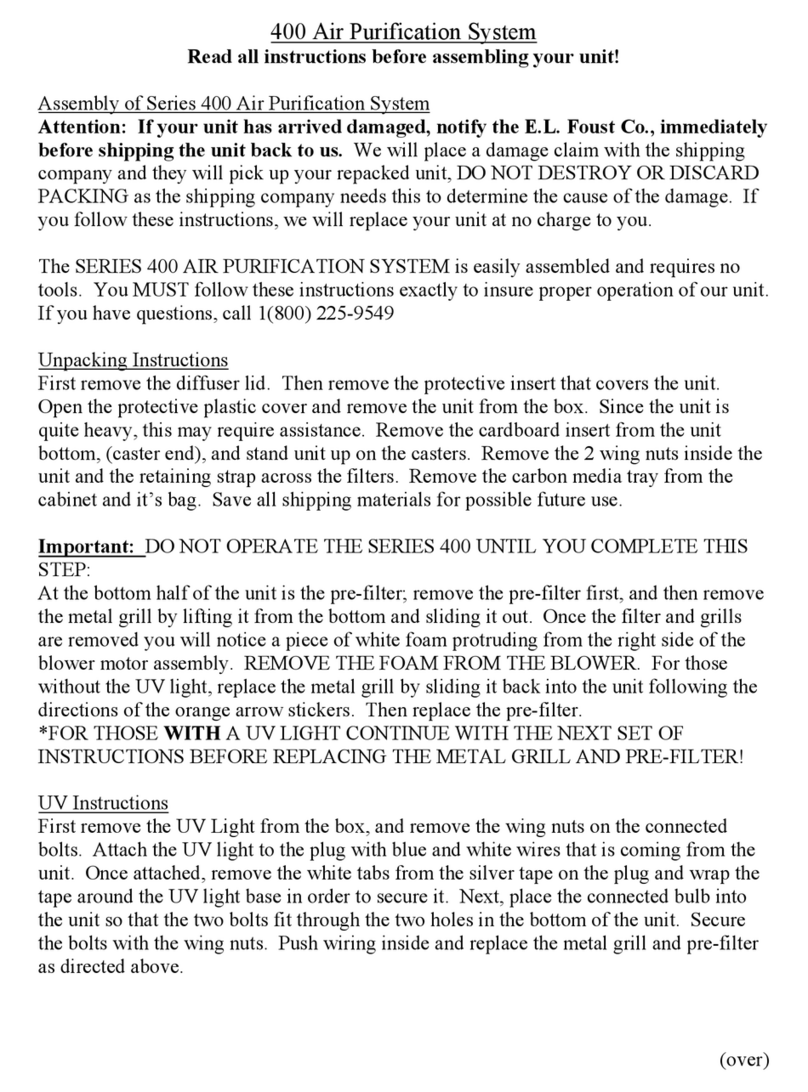 400 Air Purification System
Read all instructions before assembling your unit!

Assembly of Series 400 Air Purification System
Attention: If your unit has arrived damaged, notify the E.L. Foust Co., immediately before shipping the unit back to us. We will place a damage claim with the shipping company and they will pick up your repacked unit, DO NOT DESTROY OR DISCARD PACKING as the shipping company needs this to determine the cause of the damage. If you follow these instructions, we will replace your unit at no charge to you.

The SERIES 400 AIR PURIFICATION SYSTEM is easily assembled and requires no tools. You MUST follow these instructions exactly to insure proper operation of our unit. If you have questions, call 1(800) 225-9549

Unpacking Instructions
First remove the diffuser lid. Then remove the protective insert that covers the unit. Open the protective plastic cover and remove the unit from the box. Since the unit is quite heavy, this may require assistance. Remove the cardboard insert from the unit bottom, (caster end), and stand unit up on the casters. Remove the 2 wing nuts inside the unit and the retaining strap across the filters. Remove the carbon media tray from the cabinet and it's bag. Save all shipping materials for possible future use.

Important: DO NOT OPERATE THE SERIES 400 UNTIL YOU COMPLETE THIS STEP:
At the bottom half of the unit is the pre-filter; remove the pre-filter first, and then remove the metal grill by lifting it from the bottom and sliding it out. Once the filter and grills are removed you will notice a piece of white foam protruding from the right side of the blower motor assembly. REMOVE THE FOAM FROM THE BLOWER. For those without the UV light, replace the metal grill by sliding it back into the unit following the directions of the orange arrow stickers. Then replace the pre-filter.
*FOR THOSE WITH A UV LIGHT CONTINUE WITH THE NEXT SET OF INSTRUCTIONS BEFORE REPLACING THE METAL GRILL AND PRE-FILTER!

UV Instructions
First remove the UV Light from the box, and remove the wing nuts on the connected bolts. Attach the UV light to the plug with blue and white wires that is coming from the unit. Once attached, remove the white tabs from the silver tape on the plug and wrap the tape around the UV light base in order to secure it. Next, place the connected bulb into the unit so that the two bolts fit through the two holes in the bottom of the unit. Secure the bolts with the wing nuts. Push wiring inside and replace the metal grill and pre-filter as directed above.

(over)